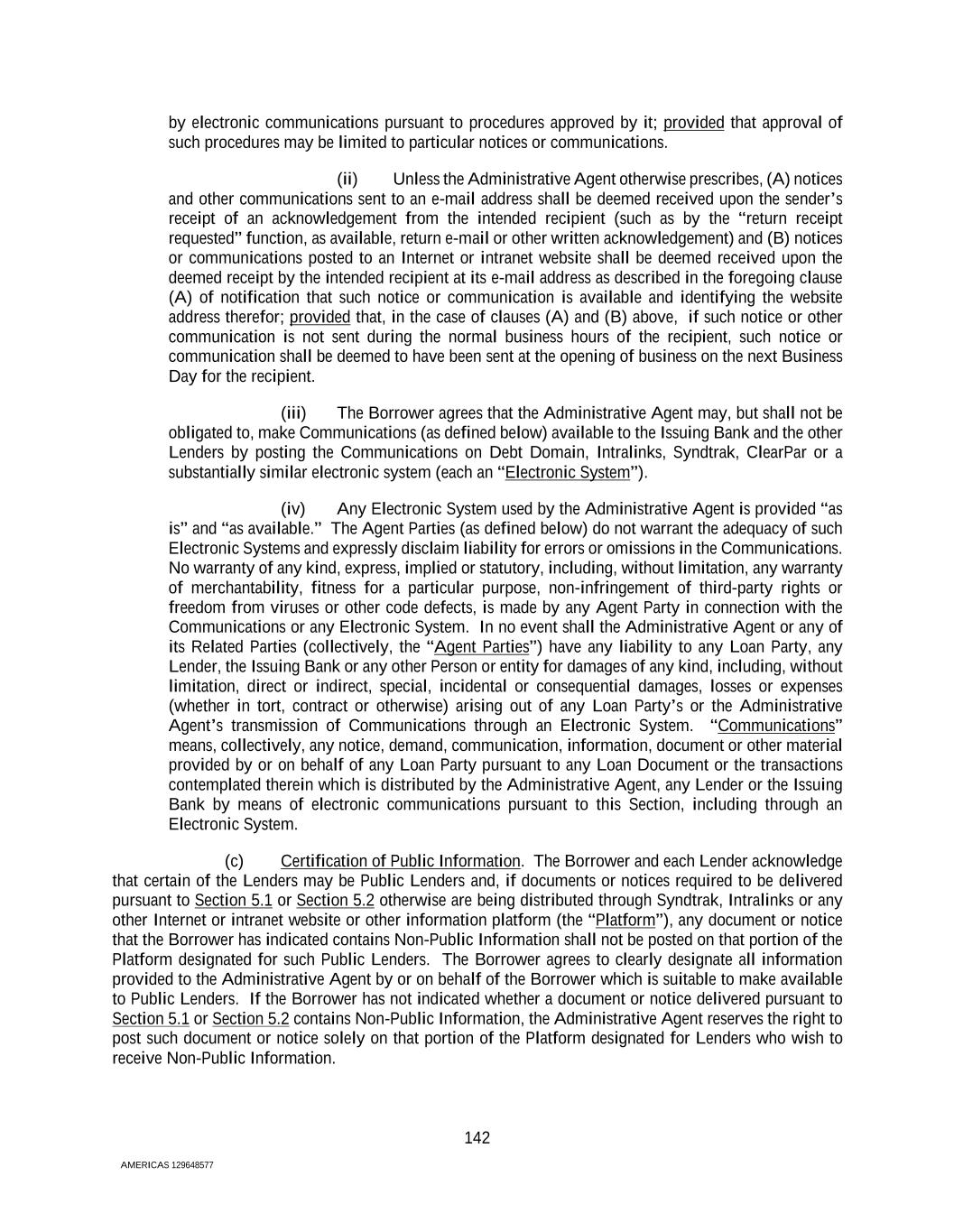 by electronic communications pursuant to procedures approved by it; provided that approval of such procedures may be limited to particular notices or communications.

(ii) Unless the Administrative Agent otherwise prescribes, (A) notices and other communications sent to an e-mail address shall be deemed received upon the sender's receipt of an acknowledgement from the intended recipient (such as by the "return receipt requested" function, as available, return e-mail or other written acknowledgement) and (B) notices or communications posted to an Internet or intranet website shall be deemed received upon the deemed receipt by the intended recipient at its e-mail address as described in the foregoing clause (A) of notification that such notice or communication is available and identifying the website address therefor; provided that, in the case of clauses (A) and (B) above, if such notice or other communication is not sent during the normal business hours of the recipient, such notice or communication shall be deemed to have been sent at the opening of business on the next Business Day for the recipient.

(iii) The Borrower agrees that the Administrative Agent may, but shall not be obligated to, make Communications (as defined below) available to the Issuing Bank and the other Lenders by posting the Communications on Debt Domain, Intralinks, Syndtrak, ClearPar or a substantially similar electronic system (each an "Electronic System").

(iv) Any Electronic System used by the Administrative Agent is provided "as is" and "as available." The Agent Parties (as defined below) do not warrant the adequacy of such Electronic Systems and expressly disclaim liability for errors or omissions in the Communications. No warranty of any kind, express, implied or statutory, including, without limitation, any warranty of merchantability, fitness for a particular purpose, non-infringement of third-party rights or freedom from viruses or other code defects, is made by any Agent Party in connection with the Communications or any Electronic System. In no event shall the Administrative Agent or any of its Related Parties (collectively, the "Agent Parties") have any liability to any Loan Party, any Lender, the Issuing Bank or any other Person or entity for damages of any kind, including, without limitation, direct or indirect, special, incidental or consequential damages, losses or expenses (whether in tort, contract or otherwise) arising out of any Loan Party's or the Administrative Agent's transmission of Communications through an Electronic System. "Communications" means, collectively, any notice, demand, communication, information, document or other material provided by or on behalf of any Loan Party pursuant to any Loan Document or the transactions contemplated therein which is distributed by the Administrative Agent, any Lender or the Issuing Bank by means of electronic communications pursuant to this Section, including through an Electronic System.

(c) Certification of Public Information. The Borrower and each Lender acknowledge that certain of the Lenders may be Public Lenders and, if documents or notices required to be delivered pursuant to Section 5.1 or Section 5.2 otherwise are being distributed through Syndtrak, Intralinks or any other Internet or intranet website or other information platform (the "Platform"), any document or notice that the Borrower has indicated contains Non-Public Information shall not be posted on that portion of the Platform designated for such Public Lenders. The Borrower agrees to clearly designate all information provided to the Administrative Agent by or on behalf of the Borrower which is suitable to make available to Public Lenders. If the Borrower has not indicated whether a document or notice delivered pursuant to Section 5.1 or Section 5.2 contains Non-Public Information, the Administrative Agent reserves the right to post such document or notice solely on that portion of the Platform designated for Lenders who wish to receive Non-Public Information.

142

AMERICAS 129648577